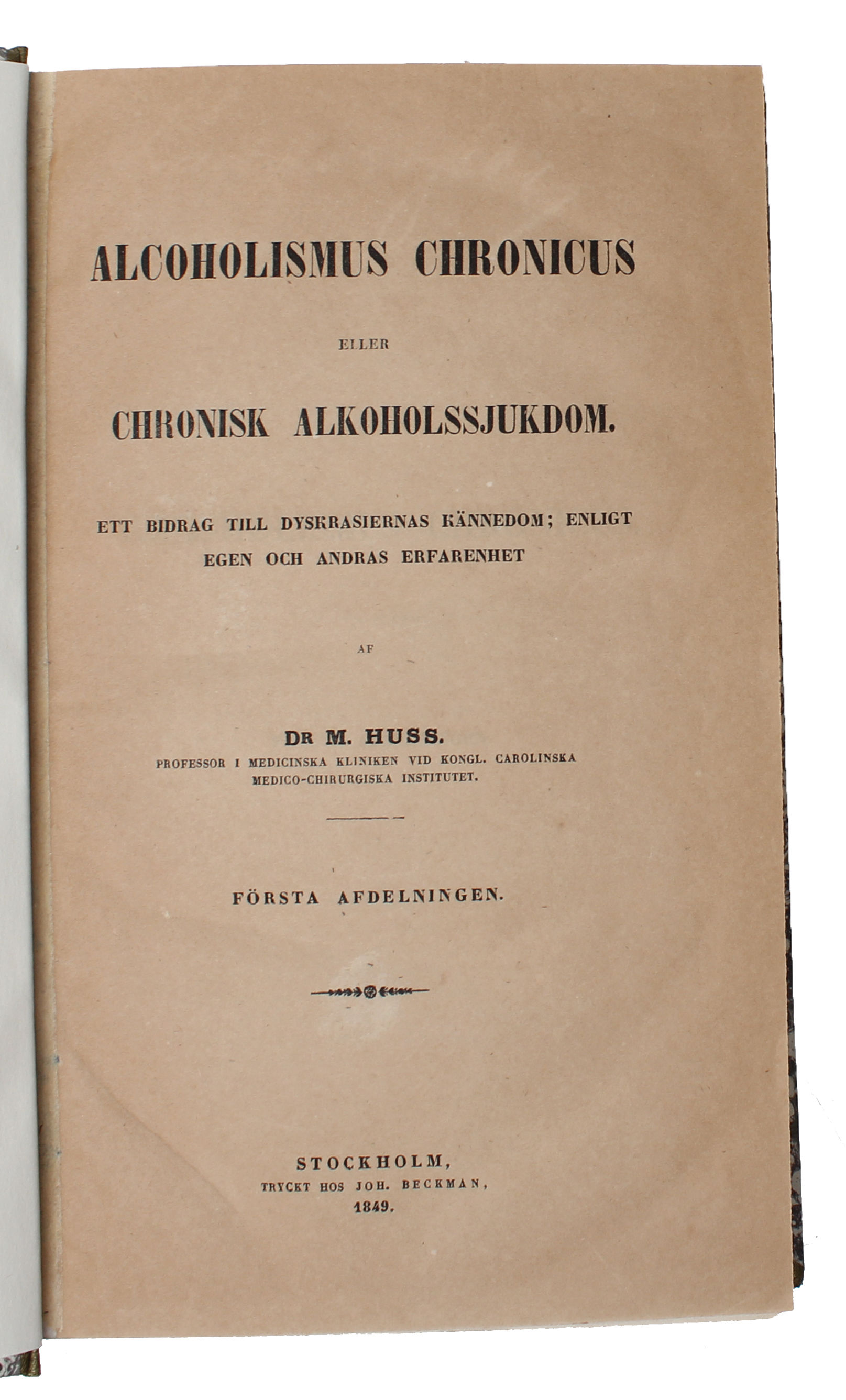 ALCOHOLISMUS CHRONICUS

ELLER

CHRONISK ALKOHOLSSJUKDOM.

ETT BIDRAG TILL DYSKRASIERNAS KÄNNEDOM; ENLIGT EGEN OCH ANDRAS ERFARENHET

AF

DR M. HUSS.

PROFESSOR I MEDICINSKA KLINIKEN VID KONGL. CAROLINSKA MEDICO-CHIRURGISKA INSTITUTET.

FÖRSTA AFDELNINGEN.

STOCKHOLM,
TRYCKT HOS JOH. BECKMAN,
1849.